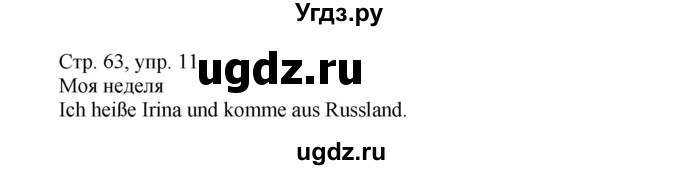 Угдз.ру

Стр. 63, упр. 11 ugdz.ru
Моя неделя
Ich heiße Irina und komme aus Russland.

ugdz.ru